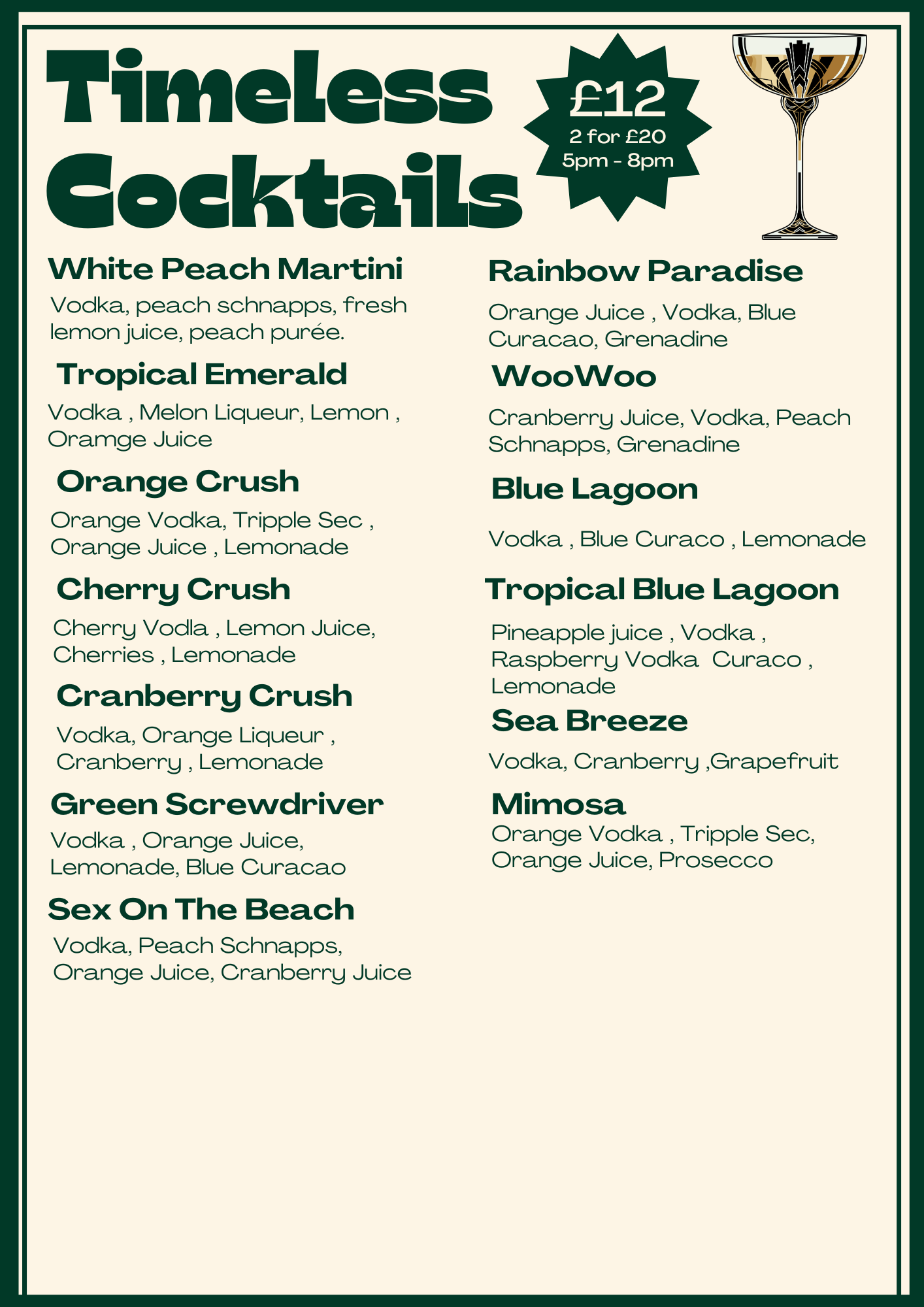 Timeless Cocktails

£12
2 for £20
5pm - 8pm

White Peach Martini
Vodka, peach schnapps, fresh lemon juice, peach purée.

Tropical Emerald
Vodka , Melon Liqueur, Lemon , Oramge Juice

Orange Crush
Orange Vodka, Tripple Sec , Orange Juice , Lemonade

Cherry Crush
Cherry Vodla , Lemon Juice, Cherries , Lemonade

Cranberry Crush
Vodka, Orange Liqueur , Cranberry , Lemonade

Green Screwdriver
Vodka , Orange Juice, Lemonade, Blue Curacao

Sex On The Beach
Vodka, Peach Schnapps, Orange Juice, Cranberry Juice

Rainbow Paradise
Orange Juice , Vodka, Blue Curacao, Grenadine

WooWoo
Cranberry Juice, Vodka, Peach Schnapps, Grenadine

Blue Lagoon
Vodka , Blue Curaco , Lemonade

Tropical Blue Lagoon
Pineapple juice , Vodka , Raspberry Vodka Curaco , Lemonade

Sea Breeze
Vodka, Cranberry ,Grapefruit

Mimosa
Orange Vodka , Tripple Sec, Orange Juice, Prosecco